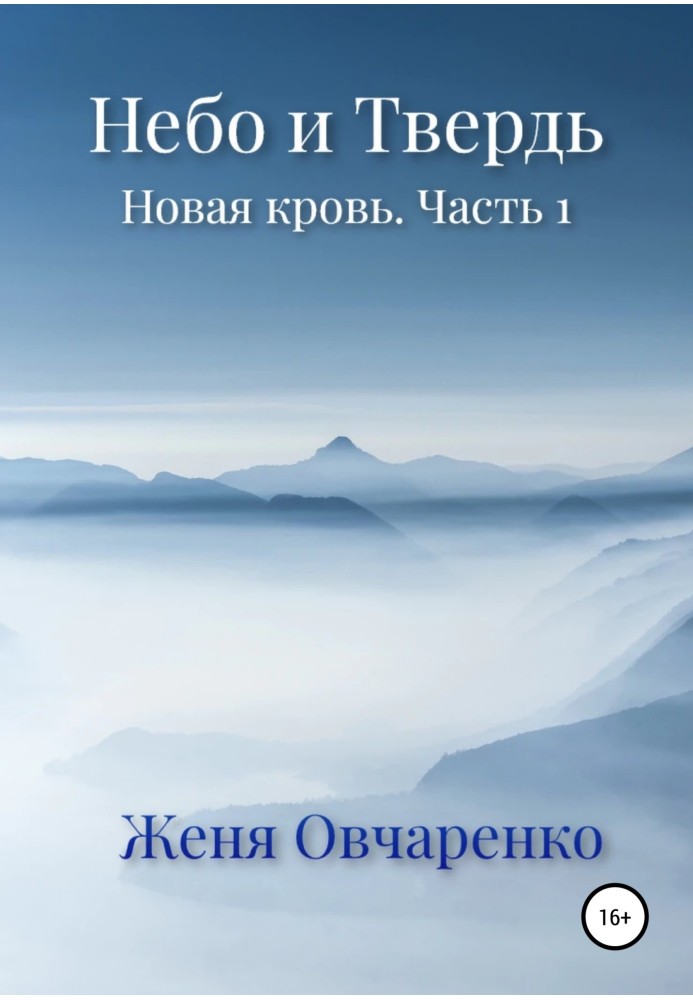 Небо и Твердь

Новая кровь. Часть 1

Женя Овчаренко

16+